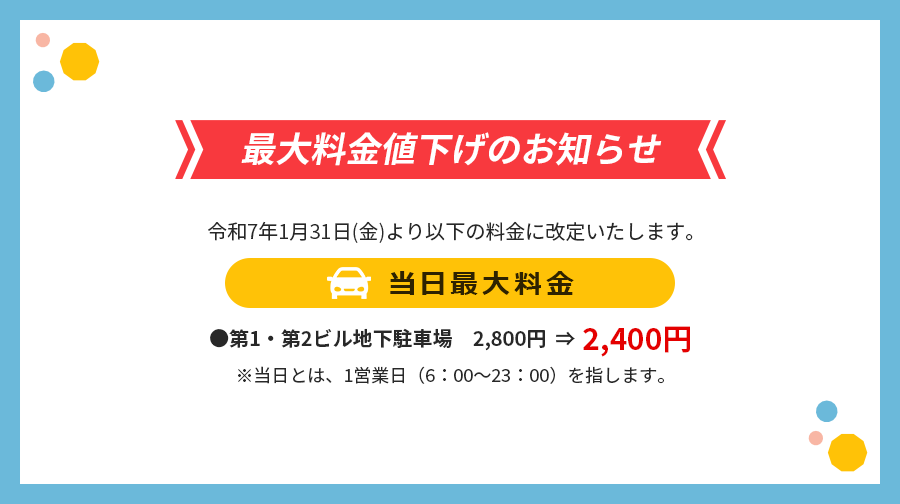 最大料金値下げのお知らせ

令和7年1月31日(金)より以下の料金に改定いたします。

当日最大料金

●第1・第2ビル地下駐車場　2,800円 ⇒ 2,400円

※当日とは、1営業日（6：00～23：00）を指します。